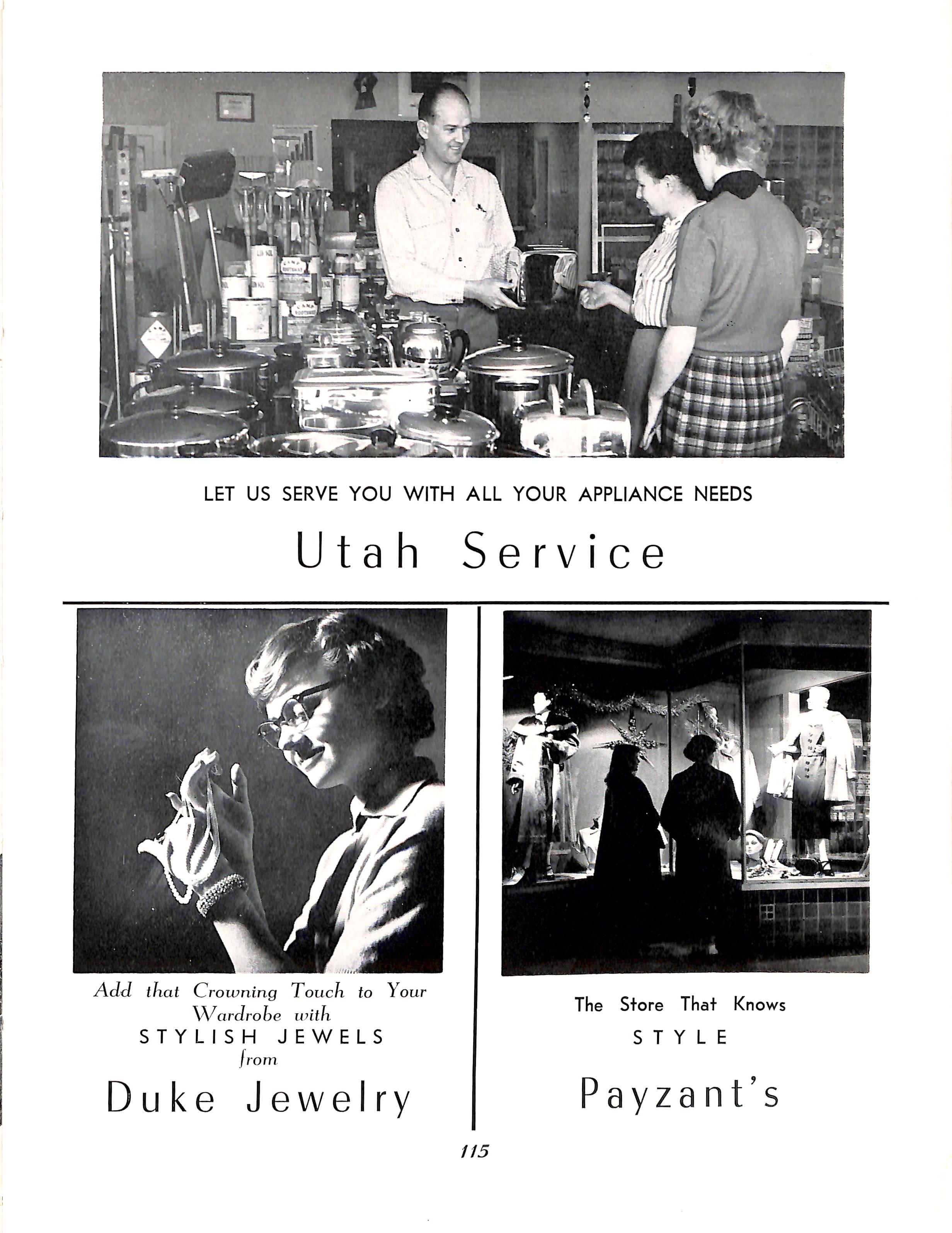 LET US SERVE YOU WITH ALL YOUR APPLIANCE NEEDS

Utah Service

Add that Crowning Touch to Your Wardrobe with
STYLISH JEWELS
from

Duke Jewelry

The Store That Knows
STYLE

Payzant's

115